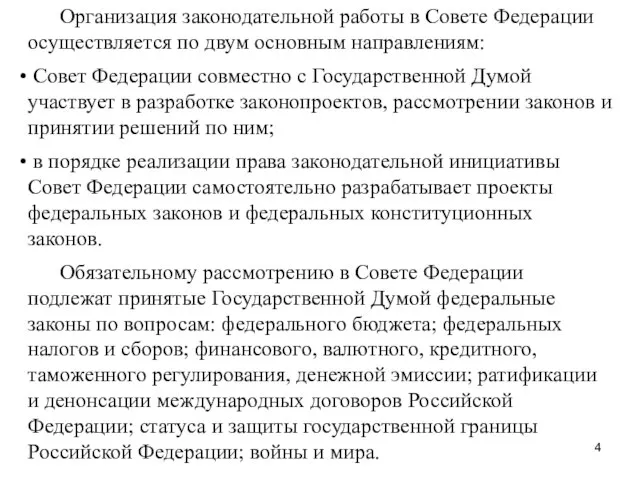 Организация законодательной работы в Совете Федерации осуществляется по двум основным направлениям:

• Совет Федерации совместно с Государственной Думой участвует в разработке законопроектов, рассмотрении законов и принятии решений по ним;

• в порядке реализации права законодательной инициативы Совет Федерации самостоятельно разрабатывает проекты федеральных законов и федеральных конституционных законов.

Обязательному рассмотрению в Совете Федерации подлежат принятые Государственной Думой федеральные законы по вопросам: федерального бюджета; федеральных налогов и сборов; финансового, валютного, кредитного, таможенного регулирования, денежной эмиссии; ратификации и денонсации международных договоров Российской Федерации; статуса и защиты государственной границы Российской Федерации; войны и мира.

4